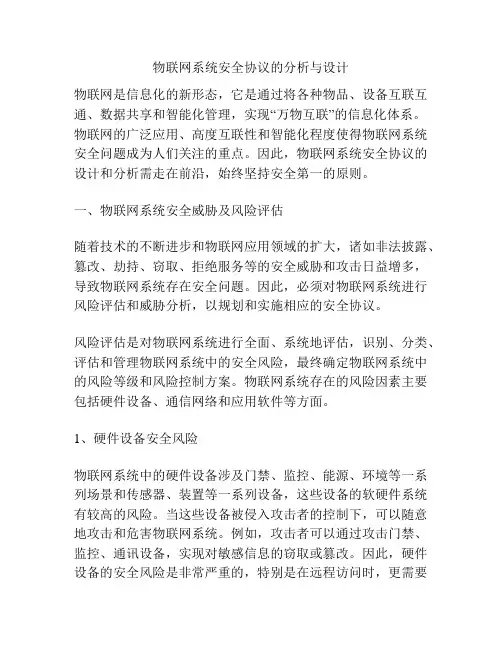 物联网系统安全协议的分析与设计

物联网是信息化的新形态，它是通过将各种物品、设备互联互通、数据共享和智能化管理，实现“万物互联”的信息化体系。物联网的广泛应用、高度互联性和智能化程度使得物联网系统安全问题成为人们关注的重点。因此，物联网系统安全协议的设计和分析需走在前沿，始终坚持安全第一的原则。

一、物联网系统安全威胁及风险评估

随着技术的不断进步和物联网应用领域的扩大，诸如非法披露、篡改、劫持、窃取、拒绝服务等的安全威胁和攻击日益增多，导致物联网系统存在安全问题。因此，必须对物联网系统进行风险评估和威胁分析，以规划和实施相应的安全协议。

风险评估是对物联网系统进行全面、系统地评估，识别、分类、评估和管理物联网系统中的安全风险，最终确定物联网系统中的风险等级和风险控制方案。物联网系统存在的风险因素主要包括硬件设备、通信网络和应用软件等方面。

1、硬件设备安全风险

物联网系统中的硬件设备涉及门禁、监控、能源、环境等一系列场景和传感器、装置等一系列设备，这些设备的软硬件系统有较高的风险。当这些设备被侵入攻击者的控制下，可以随意地攻击和危害物联网系统。例如，攻击者可以通过攻击门禁、监控、通讯设备，实现对敏感信息的窃取或篡改。因此，硬件设备的安全风险是非常严重的，特别是在远程访问时，更需要